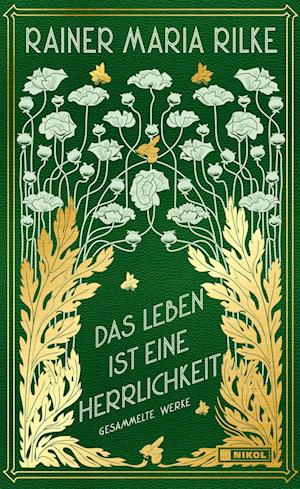 RAINER MARIA RILKE

DAS LEBEN IST EINE HERRLICHKEIT

GESAMMELTE WERKE

NIKOL